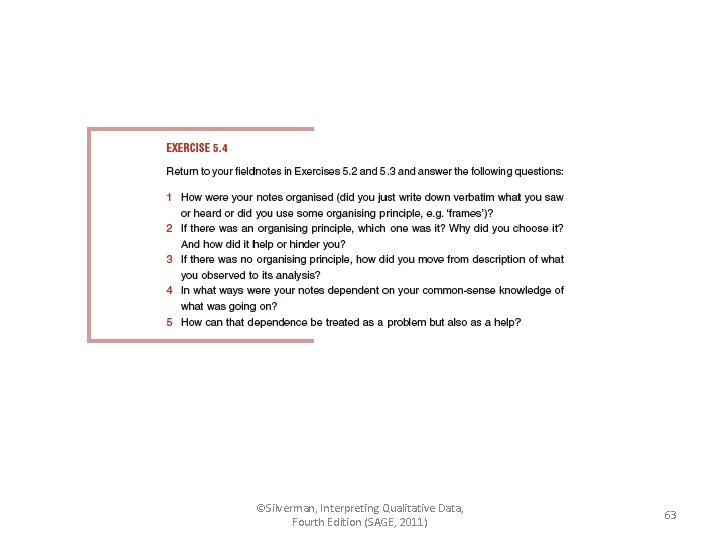 EXERCISE 5.4

Return to your fieldnotes in Exercises 5.2 and 5.3 and answer the following questions:

1 How were your notes organised (did you just write down verbatim what you saw or heard or did you use some organising principle, e.g. 'frames')?
2 If there was an organising principle, which one was it? Why did you choose it? And how did it help or hinder you?
3 If there was no organising principle, how did you move from description of what you observed to its analysis?
4 In what ways were your notes dependent on your common-sense knowledge of what was going on?
5 How can that dependence be treated as a problem but also as a help?

©Silverman, Interpreting Qualitative Data, Fourth Edition (SAGE, 2011)

63